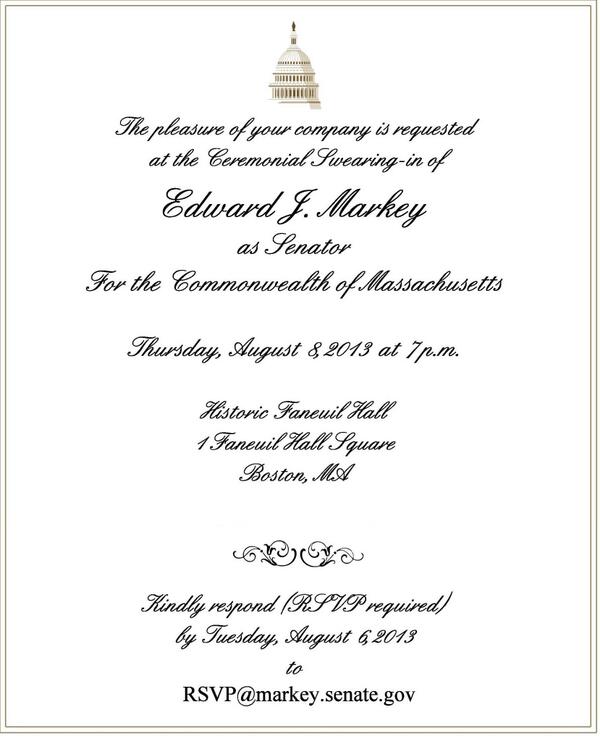 The pleasure of your company is requested at the Ceremonial Swearing-in of

Edward J. Markey
as Senator
For the Commonwealth of Massachusetts

Thursday, August 8, 2013 at 7 p.m.

Historic Faneuil Hall
1 Faneuil Hall Square
Boston, MA

Kindly respond (RSVP required)
by Tuesday, August 6, 2013
to
RSVP@markey.senate.gov